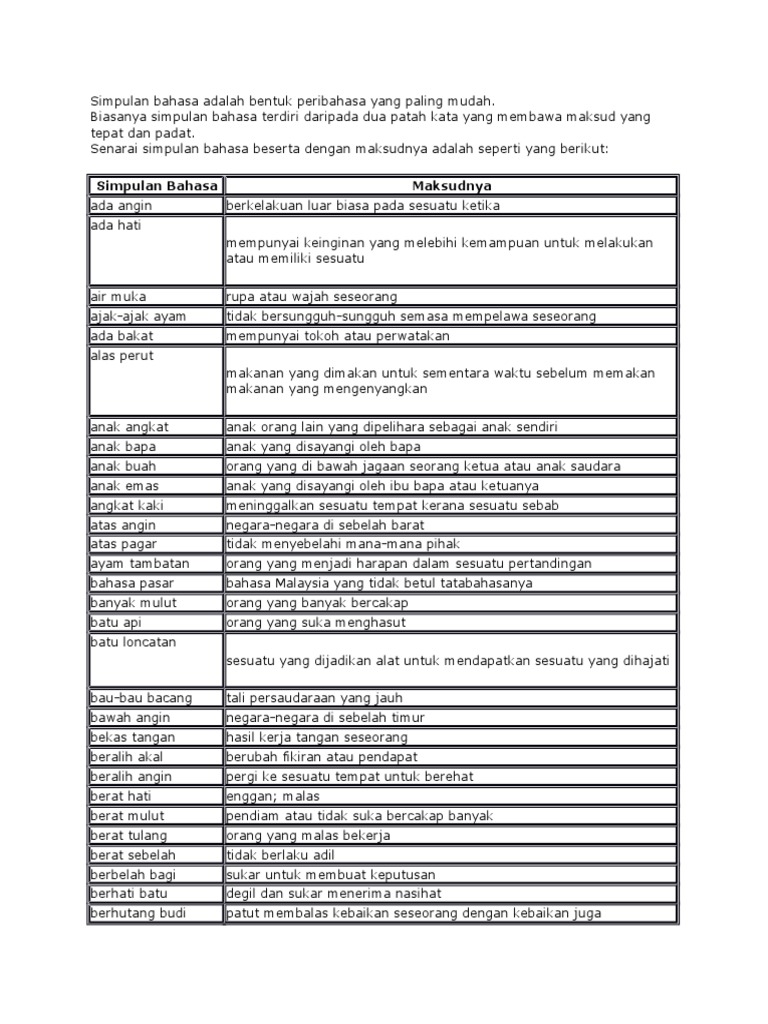 Simpulan bahasa adalah bentuk peribahasa yang paling mudah.
Biasanya simpulan bahasa terdiri daripada dua patah kata yang membawa maksud yang tepat dan padat.
Senarai simpulan bahasa beserta dengan maksudnya adalah seperti yang berikut:

| Simpulan Bahasa | Maksudnya |
|---|---|
| ada angin | berkelakuan luar biasa pada sesuatu ketika |
| ada hati | mempunyai keinginan yang melebihi kemampuan untuk melakukan atau memiliki sesuatu |
| air muka | rupa atau wajah seseorang |
| ajak-ajak ayam | tidak bersungguh-sungguh semasa mempelawa seseorang |
| ada bakat | mempunyai tokoh atau perwatakan |
| alas perut | makanan yang dimakan untuk sementara waktu sebelum memakan makanan yang mengenyangkan |
| anak angkat | anak orang lain yang dipelihara sebagai anak sendiri |
| anak bapa | anak yang disayangi oleh bapa |
| anak buah | orang yang di bawah jagaan seorang ketua atau anak saudara |
| anak emas | anak yang disayangi oleh ibu bapa atau ketuanya |
| angkat kaki | meninggalkan sesuatu tempat kerana sesuatu sebab |
| atas angin | negara-negara di sebelah barat |
| atas pagar | tidak menyebelahi mana-mana pihak |
| ayam tambatan | orang yang menjadi harapan dalam sesuatu pertandingan |
| bahasa pasar | bahasa Malaysia yang tidak betul tatabahasanya |
| banyak mulut | orang yang banyak bercakap |
| batu api | orang yang suka menghasut |
| batu loncatan | sesuatu yang dijadikan alat untuk mendapatkan sesuatu yang dihajati |
| bau-bau bacang | tali persaudaraan yang jauh |
| bawah angin | negara-negara di sebelah timur |
| bekas tangan | hasil kerja tangan seseorang |
| beralih akal | berubah fikiran atau pendapat |
| beralih angin | pergi ke sesuatu tempat untuk berehat |
| berat hati | enggan; malas |
| berat mulut | pendiam atau tidak suka bercakap banyak |
| berat tulang | orang yang malas bekerja |
| berat sebelah | tidak berlaku adil |
| berbelah bagi | sukar untuk membuat keputusan |
| berhati batu | degil dan sukar menerima nasihat |
| berhutang budi | patut membalas kebaikan seseorang dengan kebaikan juga |